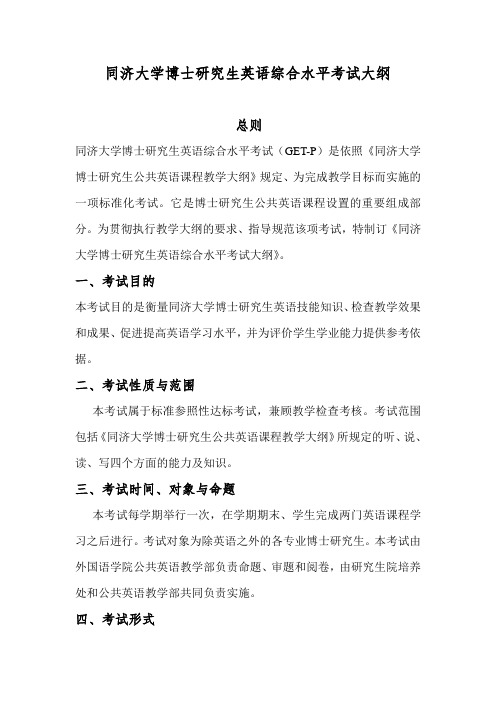 同济大学博士研究生英语综合水平考试大纲

总则

同济大学博士研究生英语综合水平考试（GET-P）是依照《同济大学博士研究生公共英语课程教学大纲》规定、为完成教学目标而实施的一项标准化考试。它是博士研究生公共英语课程设置的重要组成部分。为贯彻执行教学大纲的要求、指导规范该项考试，特制订《同济大学博士研究生英语综合水平考试大纲》。

一、考试目的

本考试目的是衡量同济大学博士研究生英语技能知识、检查教学效果和成果、促进提高英语学习水平，并为评价学生学业能力提供参考依据。

二、考试性质与范围

本考试属于标准参照性达标考试，兼顾教学检查考核。考试范围包括《同济大学博士研究生公共英语课程教学大纲》所规定的听、说、读、写四个方面的能力及知识。

三、考试时间、对象与命题

本考试每学期举行一次，在学期期末、学生完成两门英语课程学习之后进行。考试对象为除英语之外的各专业博士研究生。本考试由外国语学院公共英语教学部负责命题、审题和阅卷，由研究生院培养处和公共英语教学部共同负责实施。

四、考试形式